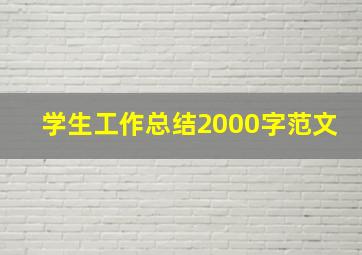 学生工作总结2000字范文